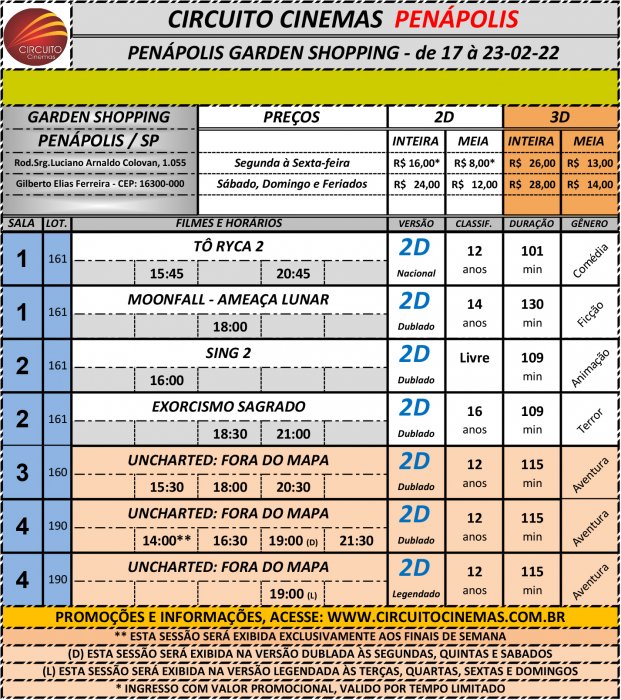 CIRCUITO Cinemas

CIRCUITO CINEMAS PENÁPOLIS

PENÁPOLIS GARDEN SHOPPING - de 17 à 23-02-22

| GARDEN SHOPPING | PREÇOS | 2D | | 3D | |
|---|---|---|---|---|---|
| PENÁPOLIS / SP | | INTEIRA | MEIA | INTEIRA | MEIA |
| Rod.Srg.Luciano Arnaldo Colovan, 1.055 | Segunda à Sexta-feira | R$ 16,00* | R$ 8,00* | R$ 26,00 | R$ 13,00 |
| Gilberto Elias Ferreira - CEP: 16300-000 | Sábado, Domingo e Feriados | R$ 24,00 | R$ 12,00 | R$ 28,00 | R$ 14,00 |

| SALA | LOT. | FILMES E HORÁRIOS | VERSÃO | CLASSIF. | DURAÇÃO | GÊNERO |
|---|---|---|---|---|---|---|
| 1 | 161 | TÔ RYCA 2<br>15:45 20:45 | 2D Nacional | 12 anos | 101 min | Comédia |
| 1 | 161 | MOONFALL - AMEAÇA LUNAR<br>18:00 | 2D Dublado | 14 anos | 130 min | Ficção |
| 2 | 161 | SING 2<br>16:00 | 2D Dublado | Livre | 109 min | Animação |
| 2 | 161 | EXORCISMO SAGRADO<br>18:30 21:00 | 2D Dublado | 16 anos | 109 min | Terror |
| 3 | 160 | UNCHARTED: FORA DO MAPA<br>15:30 18:00 20:30 | 2D Dublado | 12 anos | 115 min | Aventura |
| 4 | 190 | UNCHARTED: FORA DO MAPA<br>14:00** 16:30 19:00 (D) 21:30 | 2D Dublado | 12 anos | 115 min | Aventura |
| 4 | 190 | UNCHARTED: FORA DO MAPA<br>19:00 (L) | 2D Legendado | 12 anos | 115 min | Aventura |

PROMOÇÕES E INFORMAÇÕES, ACESSE: WWW.CIRCUITOCINEMAS.COM.BR

** ESTA SESSÃO SERÁ EXIBIDA EXCLUSIVAMENTE AOS FINAIS DE SEMANA

(D) ESTA SESSÃO SERÁ EXIBIDA NA VERSÃO DUBLADA ÀS SEGUNDAS, QUINTAS E SABADOS

(L) ESTA SESSÃO SERÁ EXIBIDA NA VERSÃO LEGENDADA ÀS TERÇAS, QUARTAS, SEXTAS E DOMINGOS

* INGRESSO COM VALOR PROMOCIONAL, VALIDO POR TEMPO LIMITADO